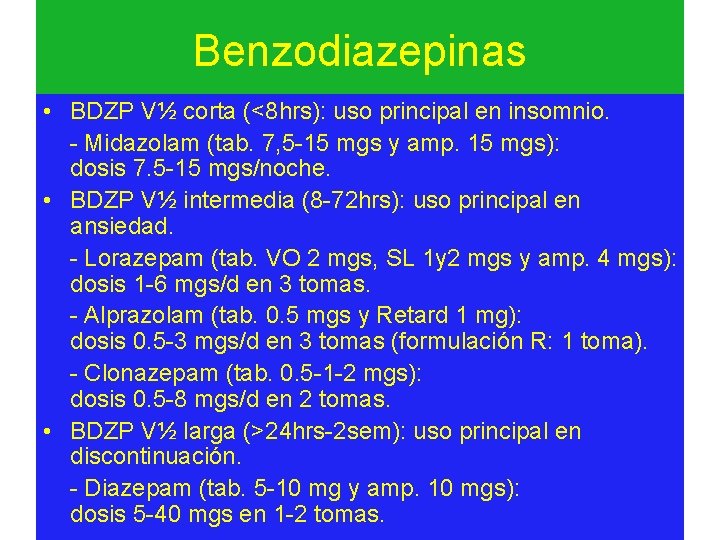 Benzodiazepinas

• BDZP V½ corta (<8hrs): uso principal en insomnio.

- Midazolam (tab. 7,5-15 mgs y amp. 15 mgs): dosis 7.5-15 mgs/noche.

• BDZP V½ intermedia (8-72hrs): uso principal en ansiedad.

- Lorazepam (tab. VO 2 mgs, SL 1y2 mgs y amp. 4 mgs): dosis 1-6 mgs/d en 3 tomas.

- Alprazolam (tab. 0.5 mgs y Retard 1 mg): dosis 0.5-3 mgs/d en 3 tomas (formulación R: 1 toma).

- Clonazepam (tab. 0.5-1-2 mgs): dosis 0.5-8 mgs/d en 2 tomas.

• BDZP V½ larga (>24hrs-2sem): uso principal en discontinuación.

- Diazepam (tab. 5-10 mg y amp. 10 mgs): dosis 5-40 mgs en 1-2 tomas.